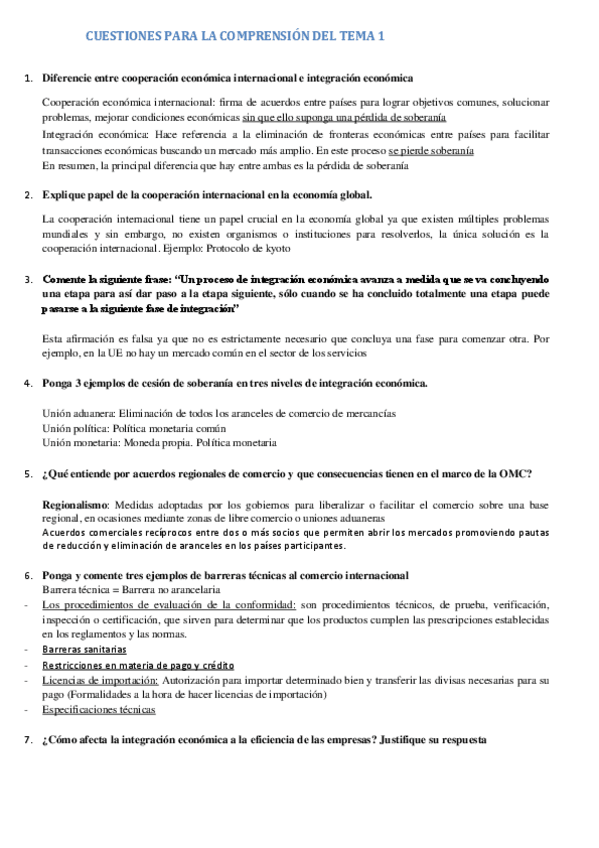 CUESTIONES PARA LA COMPRENSIÓN DEL TEMA 1

1. Diferencie entre cooperación económica internacional e integración económica

Cooperación económica internacional: firma de acuerdos entre países para lograr objetivos comunes, solucionar problemas, mejorar condiciones económicas sin que ello suponga una pérdida de soberanía
Integración económica: Hace referencia a la eliminación de fronteras económicas entre países para facilitar transacciones económicas buscando un mercado más amplio. En este proceso se pierde soberanía
En resumen, la principal diferencia que hay entre ambas es la pérdida de soberanía

2. Explique papel de la cooperación internacional en la economía global.

La cooperación internacional tiene un papel crucial en la economía global ya que existen múltiples problemas mundiales y sin embargo, no existen organismos o instituciones para resolverlos, la única solución es la cooperación internacional. Ejemplo: Protocolo de kyoto

3. Comente la siguiente frase: "Un proceso de integración económica avanza a medida que se va concluyendo una etapa para así dar paso a la etapa siguiente, sólo cuando se ha concluido totalmente una etapa puede pasarse a la siguiente fase de integración"

Esta afirmación es falsa ya que no es estrictamente necesario que concluya una fase para comenzar otra. Por ejemplo, en la UE no hay un mercado común en el sector de los servicios

4. Ponga 3 ejemplos de cesión de soberanía en tres niveles de integración económica.

Unión aduanera: Eliminación de todos los aranceles de comercio de mercancías
Unión política: Política monetaria común
Unión monetaria: Moneda propia. Política monetaria

5. ¿Qué entiende por acuerdos regionales de comercio y que consecuencias tienen en el marco de la OMC?

Regionalismo: Medidas adoptadas por los gobiernos para liberalizar o facilitar el comercio sobre una base regional, en ocasiones mediante zonas de libre comercio o uniones aduaneras
Acuerdos comerciales recíprocos entre dos o más socios que permiten abrir los mercados promoviendo pautas de reducción y eliminación de aranceles en los países participantes.

6. Ponga y comente tres ejemplos de barreras técnicas al comercio internacional
Barrera técnica = Barrera no arancelaria
- Los procedimientos de evaluación de la conformidad: son procedimientos técnicos, de prueba, verificación, inspección o certificación, que sirven para determinar que los productos cumplen las prescripciones establecidas en los reglamentos y las normas.
- Barreras sanitarias
- Restricciones en materia de pago y crédito
- Licencias de importación: Autorización para importar determinado bien y transferir las divisas necesarias para su pago (Formalidades a la hora de hacer licencias de importación)
- Especificaciones técnicas

7. ¿Cómo afecta la integración económica a la eficiencia de las empresas? Justifique su respuesta